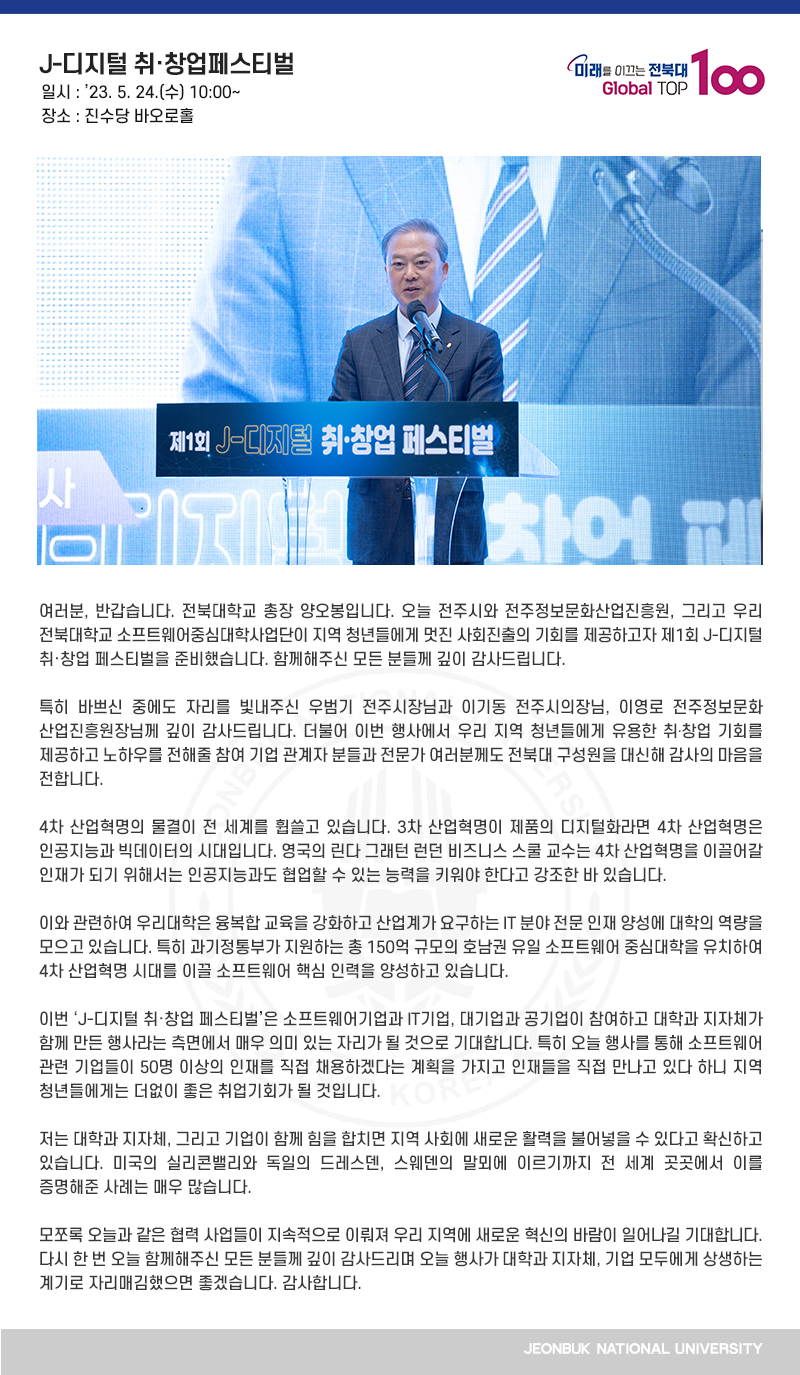 J-디지털 취·창업페스티벌
일시 : '23. 5. 24.(수) 10:00~
장소 : 진수당 바오로홀

미래를 이끄는 전북대
Global TOP 100

제1회 J-디지털 취·창업 페스티벌

여러분, 반갑습니다. 전북대학교 총장 양오봉입니다. 오늘 전주시와 전주정보문화산업진흥원, 그리고 우리 전북대학교 소프트웨어중심대학사업단이 지역 청년들에게 멋진 사회진출의 기회를 제공하고자 제1회 J-디지털 취·창업 페스티벌을 준비했습니다. 함께해주신 모든 분들께 깊이 감사드립니다.

특히 바쁘신 중에도 자리를 빛내주신 우범기 전주시장님과 이기동 전주시의장님, 이영로 전주정보문화산업진흥원장님께 깊이 감사드립니다. 더불어 이번 행사에서 우리 지역 청년들에게 유용한 취·창업 기회를 제공하고 노하우를 전해줄 참여 기업 관계자 분들과 전문가 여러분께도 전북대 구성원을 대신해 감사의 마음을 전합니다.

4차 산업혁명의 물결이 전 세계를 휩쓸고 있습니다. 3차 산업혁명이 제품의 디지털화라면 4차 산업혁명은 인공지능과 빅데이터의 시대입니다. 영국의 린다 그래턴 런던 비즈니스 스쿨 교수는 4차 산업혁명을 이끌어갈 인재가 되기 위해서는 인공지능과도 협업할 수 있는 능력을 키워야 한다고 강조한 바 있습니다.

이와 관련하여 우리대학은 융복합 교육을 강화하고 산업계가 요구하는 IT 분야 전문 인재 양성에 대학의 역량을 모으고 있습니다. 특히 과기정통부가 지원하는 총 150억 규모의 호남권 유일 소프트웨어 중심대학을 유치하여 4차 산업혁명 시대를 이끌 소프트웨어 핵심 인력을 양성하고 있습니다.

이번 'J-디지털 취·창업 페스티벌'은 소프트웨어기업과 IT기업, 대기업과 공기업이 참여하고 대학과 지자체가 함께 만든 행사라는 측면에서 매우 의미 있는 자리가 될 것으로 기대합니다. 특히 오늘 행사를 통해 소프트웨어 관련 기업들이 50명 이상의 인재를 직접 채용하겠다는 계획을 가지고 인재들을 직접 만나고 있다 하니 지역 청년들에게는 더없이 좋은 취업기회가 될 것입니다.

저는 대학과 지자체, 그리고 기업이 함께 힘을 합치면 지역 사회에 새로운 활력을 불어넣을 수 있다고 확신하고 있습니다. 미국의 실리콘밸리와 독일의 드레스덴, 스웨덴의 말뫼에 이르기까지 전 세계 곳곳에서 이를 증명해준 사례는 매우 많습니다.

모쪼록 오늘과 같은 협력 사업들이 지속적으로 이뤄져 우리 지역에 새로운 혁신의 바람이 일어나길 기대합니다. 다시 한 번 오늘 함께해주신 모든 분들께 깊이 감사드리며 오늘 행사가 대학과 지자체, 기업 모두에게 상생하는 계기로 자리매김했으면 좋겠습니다. 감사합니다.

JEONBUK NATIONAL UNIVERSITY